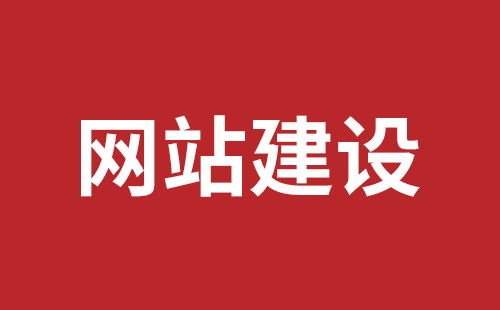 网站建设